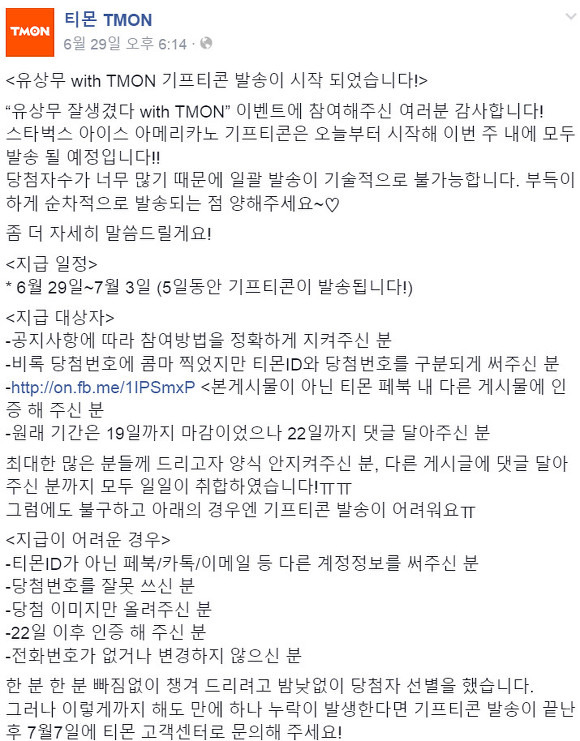 TMON

티몬 TMON
6월 29일 오후 6:14 ·

<유상무 with TMON 기프티콘 발송이 시작 되었습니다!>

“유상무 잘생겼다 with TMON” 이벤트에 참여해주신 여러분 감사합니다!
스타벅스 아이스 아메리카노 기프티콘은 오늘부터 시작해 이번 주 내에 모두 발송 될 예정입니다!!
당첨자수가 너무 많기 때문에 일괄 발송이 기술적으로 불가능합니다. 부득이하게 순차적으로 발송되는 점 양해주세요~♡

좀 더 자세히 말씀드릴게요!

<지급 일정>
* 6월 29일~7월 3일 (5일동안 기프티콘이 발송됩니다!)

<지급 대상자>
-공지사항에 따라 참여방법을 정확하게 지켜주신 분
-비록 당첨번호에 콤마 찍었지만 티몬ID와 당첨번호를 구분되게 써주신 분
-http://on.fb.me/1IPSmxP <본게시물이 아닌 티몬 페북 내 다른 게시물에 인증 해 주신 분
-원래 기간은 19일까지 마감이었으나 22일까지 댓글 달아주신 분

최대한 많은 분들께 드리고자 양식 안지켜주신 분, 다른 게시글에 댓글 달아주신 분까지 모두 일일이 취합하였습니다!ㅠㅠ
그럼에도 불구하고 아래의 경우엔 기프티콘 발송이 어려워요ㅠ

<지급이 어려운 경우>
-티몬ID가 아닌 페북/카톡/이메일 등 다른 계정정보를 써주신 분
-당첨번호를 잘못 쓰신 분
-당첨 이미지만 올려주신 분
-22일 이후 인증 해 주신 분
-전화번호가 없거나 변경하지 않으신 분

한 분 한 분 빠짐없이 챙겨 드리려고 밤낮없이 당첨자 선별을 했습니다.
그러나 이렇게까지 해도 만에 하나 누락이 발생한다면 기프티콘 발송이 끝난 후 7월7일에 티몬 고객센터로 문의해 주세요!